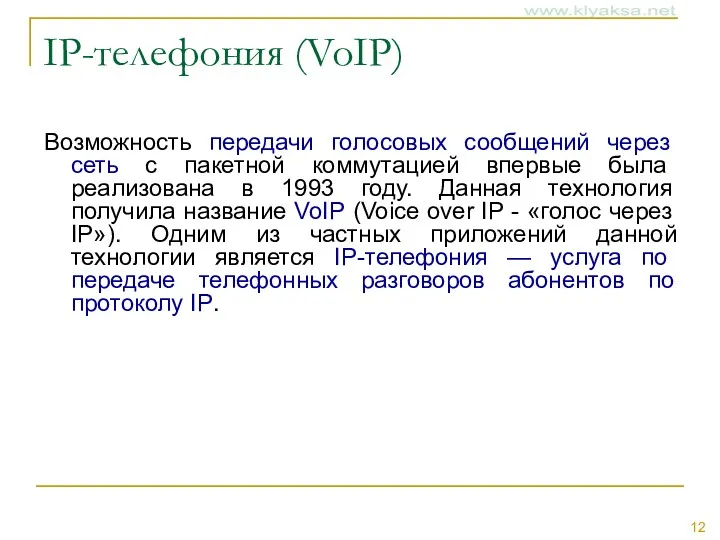 www.klyaksa.net

IP-телефония (VoIP)

Возможность передачи голосовых сообщений через сеть с пакетной коммутацией впервые была реализована в 1993 году. Данная технология получила название VoIP (Voice over IP - «голос через IP»). Одним из частных приложений данной технологии является IP-телефония — услуга по передаче телефонных разговоров абонентов по протоколу IP.

12